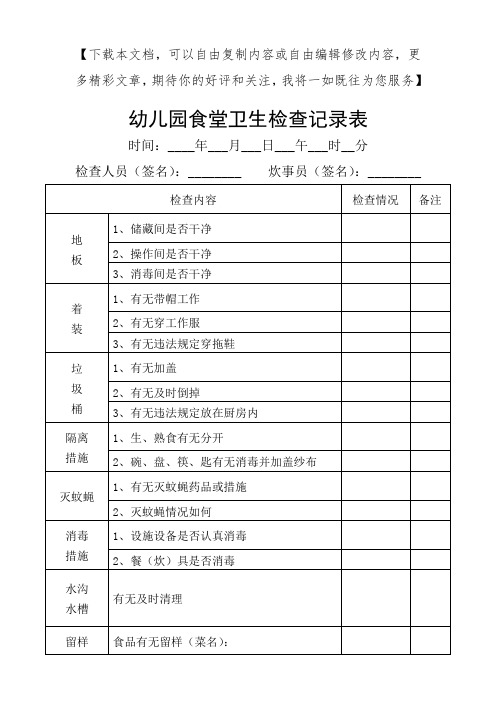 【下载本文档，可以自由复制内容或自由编辑修改内容，更多精彩文章，期待你的好评和关注，我将一如既往为您服务】

幼儿园食堂卫生检查记录表

时间：____年___月___日___午___时__分

检查人员（签名）：________ 炊事员（签名）：________

| 检查内容 | | 检查情况 | 备注 |
|---|---|---|---|
| 地板 | 1、储藏间是否干净 | | |
| | 2、操作间是否干净 | | |
| | 3、消毒间是否干净 | | |
| 着装 | 1、有无带帽工作 | | |
| | 2、有无穿工作服 | | |
| | 3、有无违法规定穿拖鞋 | | |
| 垃圾桶 | 1、有无加盖 | | |
| | 2、有无及时倒掉 | | |
| | 3、有无违法规定放在厨房内 | | |
| 隔离措施 | 1、生、熟食有无分开 | | |
| | 2、碗、盘、筷、匙有无消毒并加盖纱布 | | |
| 灭蚊蝇 | 1、有无灭蚊蝇药品或措施 | | |
| | 2、灭蚊蝇情况如何 | | |
| 消毒措施 | 1、设施设备是否认真消毒 | | |
| | 2、餐（炊）具是否消毒 | | |
| 水沟水槽 | 有无及时清理 | | |
| 留样 | 食品有无留样（菜名）： | | |